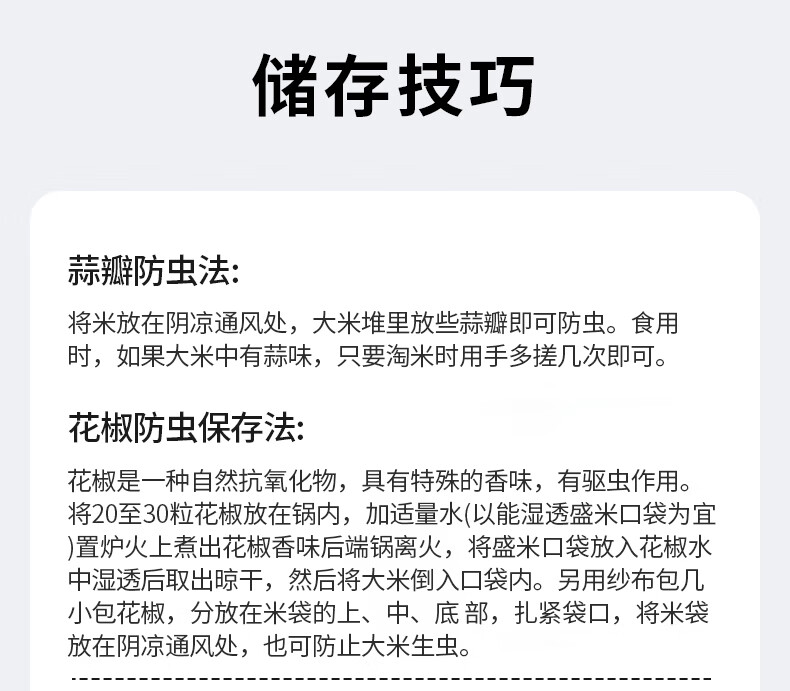 储存技巧

蒜瓣防虫法:

将米放在阴凉通风处，大米堆里放些蒜瓣即可防虫。食用时，如果大米中有蒜味，只要淘米时用手多搓几次即可。

花椒防虫保存法:

花椒是一种自然抗氧化物，具有特殊的香味，有驱虫作用。将20至30粒花椒放在锅内，加适量水(以能湿透盛米口袋为宜)置炉火上煮出花椒香味后端锅离火，将盛米口袋放入花椒水中湿透后取出晾干，然后将大米倒入口袋内。另用纱布包几小包花椒，分放在米袋的上、中、底部，扎紧袋口，将米袋放在阴凉通风处，也可防止大米生虫。